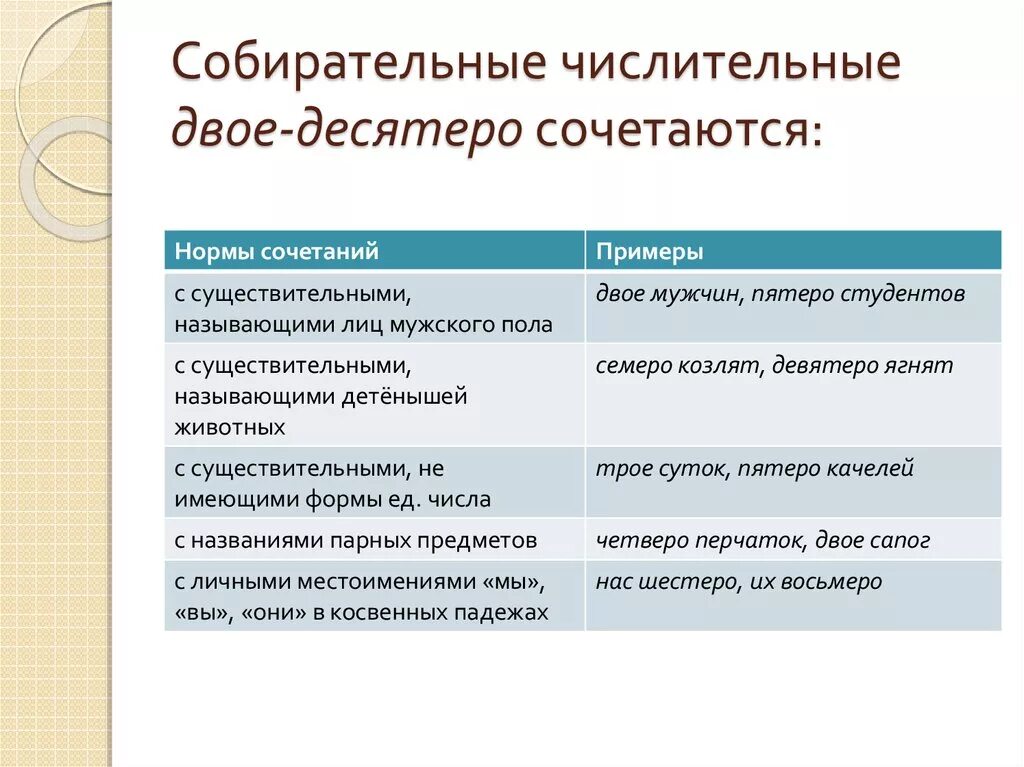 Собирательные числительные двое-десятеро сочетаются:

| Нормы сочетаний | Примеры |
|---|---|
| с существительными, называющими лиц мужского пола | двое мужчин, пятеро студентов |
| с существительными, называющими детёнышей животных | семеро козлят, девятеро ягнят |
| с существительными, не имеющими формы ед. числа | трое суток, пятеро качелей |
| с названиями парных предметов | четверо перчаток, двое сапог |
| с личными местоимениями «мы», «вы», «они» в косвенных падежах | нас шестеро, их восьмеро |